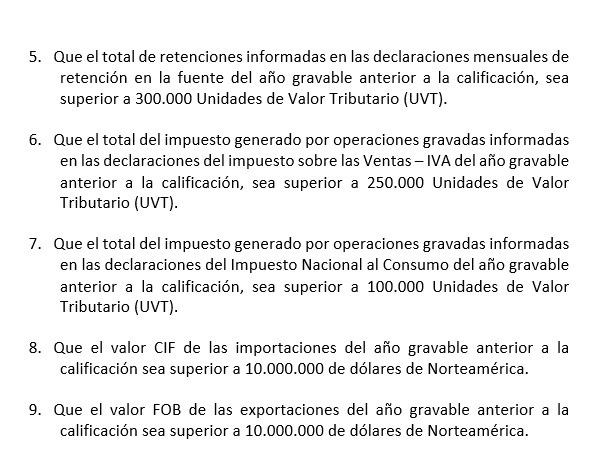 5. Que el total de retenciones informadas en las declaraciones mensuales de retención en la fuente del año gravable anterior a la calificación, sea superior a 300.000 Unidades de Valor Tributario (UVT).

6. Que el total del impuesto generado por operaciones gravadas informadas en las declaraciones del impuesto sobre las Ventas – IVA del año gravable anterior a la calificación, sea superior a 250.000 Unidades de Valor Tributario (UVT).

7. Que el total del impuesto generado por operaciones gravadas informadas en las declaraciones del Impuesto Nacional al Consumo del año gravable anterior a la calificación, sea superior a 100.000 Unidades de Valor Tributario (UVT).

8. Que el valor CIF de las importaciones del año gravable anterior a la calificación sea superior a 10.000.000 de dólares de Norteamérica.

9. Que el valor FOB de las exportaciones del año gravable anterior a la calificación sea superior a 10.000.000 de dólares de Norteamérica.